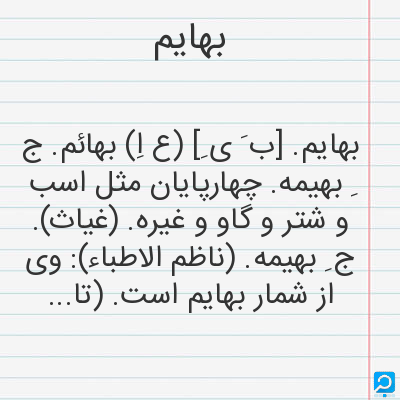 بهایم

بهایم. [ب َ ی ِ] (ع اِ) بهائم. ج ِ بهیمه. چهارپایان مثل اسب و شتر و گاو و غیره. (غیاث). ج ِ بهیمه. (ناظم الاطباء): وی از شمار بهایم است. (تا...